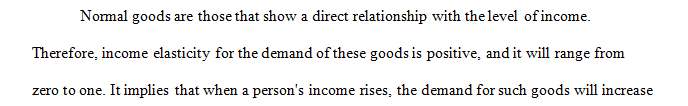 Normal goods are those that show a direct relationship with the level of income. Therefore, income elasticity for the demand of these goods is positive, and it will range from zero to one. It implies that when a person's income rises, the demand for such goods will increase